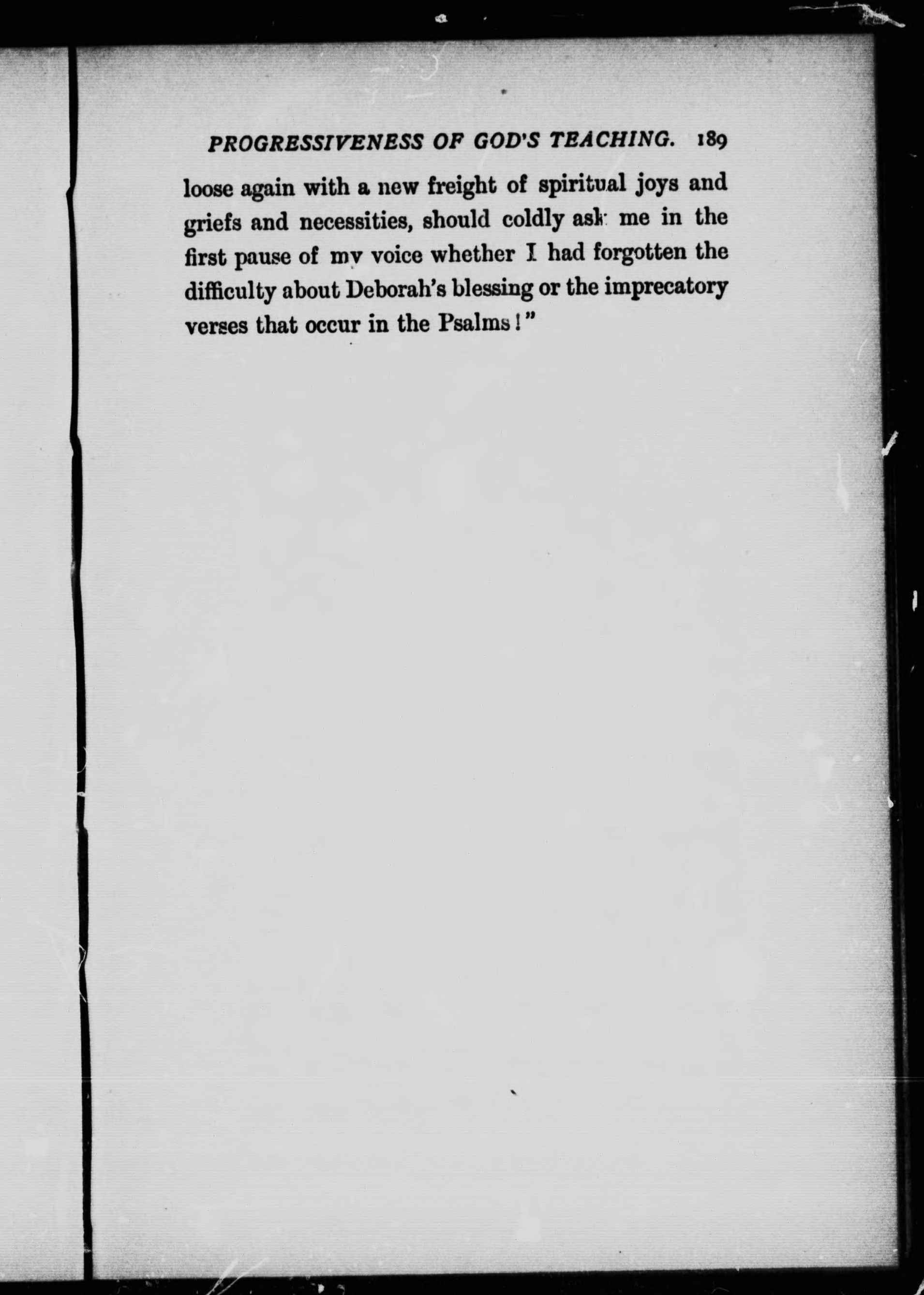 PROGRESSIVENESS OF GOD'S TEACHING. 189

loose again with a new freight of spiritual joys and griefs and necessities, should coldly ask me in the first pause of my voice whether I had forgotten the difficulty about Deborah's blessing or the imprecatory verses that occur in the Psalms!"